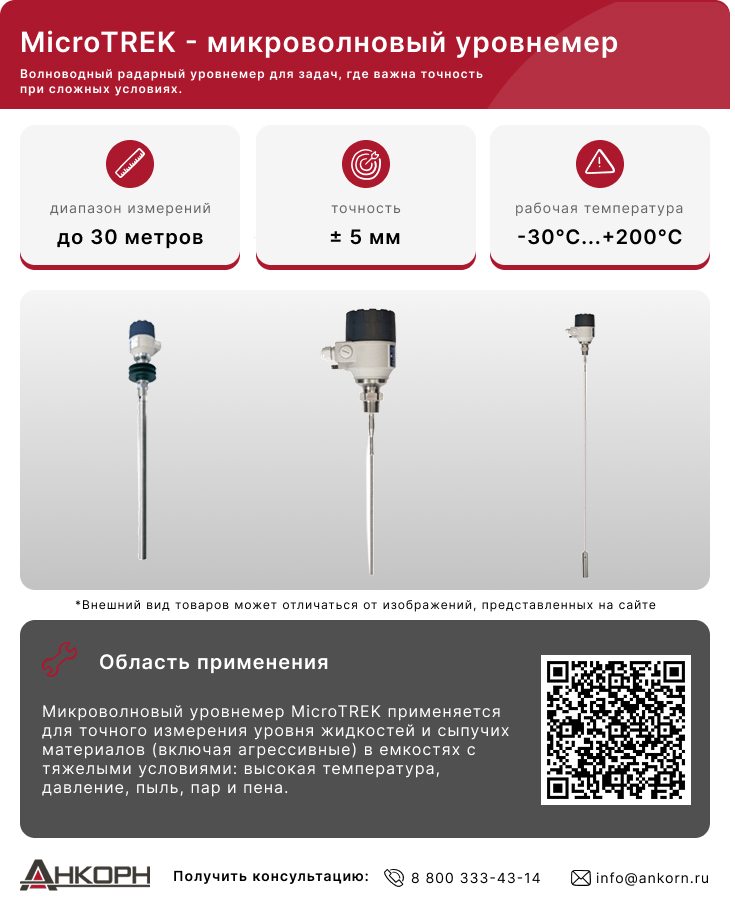 MicroTREK - микроволновый уровнемер

Волноводный радарный уровнемер для задач, где важна точность при сложных условиях.

диапазон измерений
до 30 метров

точность
± 5 мм

рабочая температура
-30°C...+200°C

*Внешний вид товаров может отличаться от изображений, представленных на сайте

Область применения

Микроволновый уровнемер MicroTREK применяется для точного измерения уровня жидкостей и сыпучих материалов (включая агрессивные) в емкостях с тяжелыми условиями: высокая температура, давление, пыль, пар и пена.

АНКОРН

Получить консультацию:

8 800 333-43-14

info@ankorn.ru